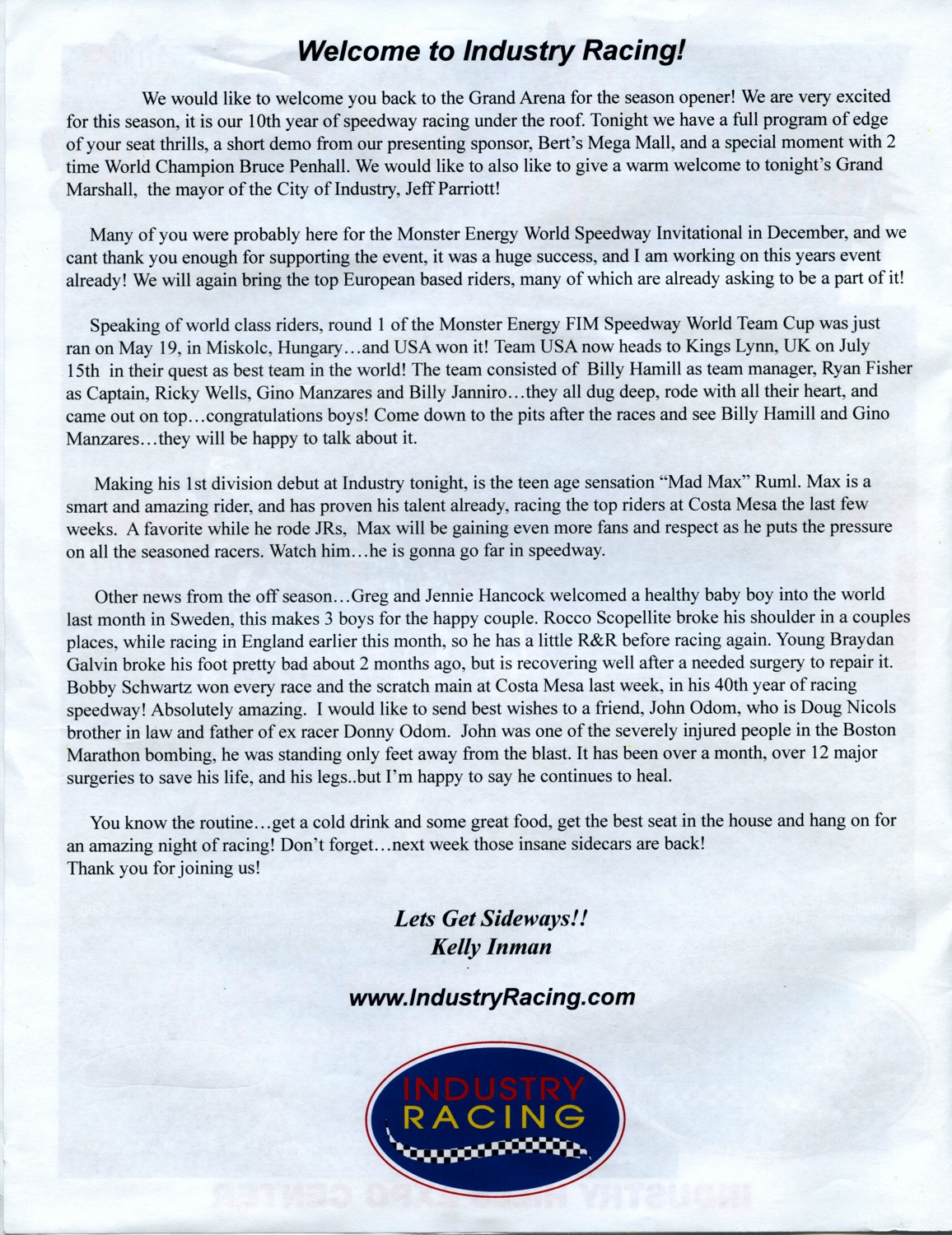 Welcome to Industry Racing!

We would like to welcome you back to the Grand Arena for the season opener! We are very excited for this season, it is our 10th year of speedway racing under the roof. Tonight we have a full program of edge of your seat thrills, a short demo from our presenting sponsor, Bert's Mega Mall, and a special moment with 2 time World Champion Bruce Penhall. We would like to also like to give a warm welcome to tonight's Grand Marshall, the mayor of the City of Industry, Jeff Parriott!

Many of you were probably here for the Monster Energy World Speedway Invitational in December, and we cant thank you enough for supporting the event, it was a huge success, and I am working on this years event already! We will again bring the top European based riders, many of which are already asking to be a part of it!

Speaking of world class riders, round 1 of the Monster Energy FIM Speedway World Team Cup was just ran on May 19, in Miskolc, Hungary…and USA won it! Team USA now heads to Kings Lynn, UK on July 15th in their quest as best team in the world! The team consisted of Billy Hamill as team manager, Ryan Fisher as Captain, Ricky Wells, Gino Manzares and Billy Janniro…they all dug deep, rode with all their heart, and came out on top…congratulations boys! Come down to the pits after the races and see Billy Hamill and Gino Manzares…they will be happy to talk about it.

Making his 1st division debut at Industry tonight, is the teen age sensation "Mad Max" Ruml. Max is a smart and amazing rider, and has proven his talent already, racing the top riders at Costa Mesa the last few weeks. A favorite while he rode JRs, Max will be gaining even more fans and respect as he puts the pressure on all the seasoned racers. Watch him…he is gonna go far in speedway.

Other news from the off season…Greg and Jennie Hancock welcomed a healthy baby boy into the world last month in Sweden, this makes 3 boys for the happy couple. Rocco Scopellite broke his shoulder in a couples places, while racing in England earlier this month, so he has a little R&R before racing again. Young Braydan Galvin broke his foot pretty bad about 2 months ago, but is recovering well after a needed surgery to repair it. Bobby Schwartz won every race and the scratch main at Costa Mesa last week, in his 40th year of racing speedway! Absolutely amazing. I would like to send best wishes to a friend, John Odom, who is Doug Nicols brother in law and father of ex racer Donny Odom. John was one of the severely injured people in the Boston Marathon bombing, he was standing only feet away from the blast. It has been over a month, over 12 major surgeries to save his life, and his legs..but I'm happy to say he continues to heal.

You know the routine…get a cold drink and some great food, get the best seat in the house and hang on for an amazing night of racing! Don't forget…next week those insane sidecars are back!
Thank you for joining us!

Lets Get Sideways!!
Kelly Inman

www.IndustryRacing.com

INDUSTRY RACING